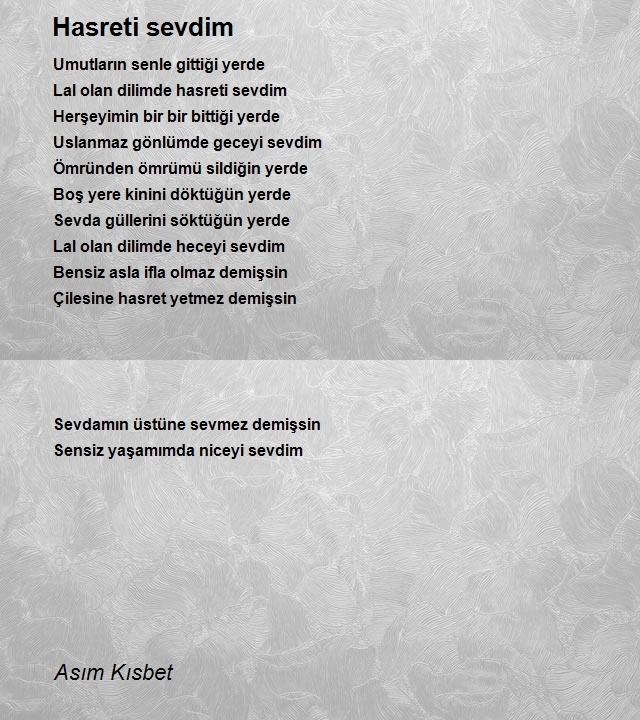 Hasreti sevdim

Umutların senle gittiği yerde
Lal olan dilimde hasreti sevdim
Herşeyimin bir bir bittiği yerde
Uslanmaz gönlümde geceyi sevdim
Ömründen ömrümü sildiğin yerde
Boş yere kinini döktüğün yerde
Sevda güllerini söktüğün yerde
Lal olan dilimde heceyi sevdim
Bensiz asla ifla olmaz demişsin
Çilesine hasret yetmez demişsin

Sevdamın üstüne sevmez demişsin
Sensiz yaşamımda niceyi sevdim

Asım Kısbet